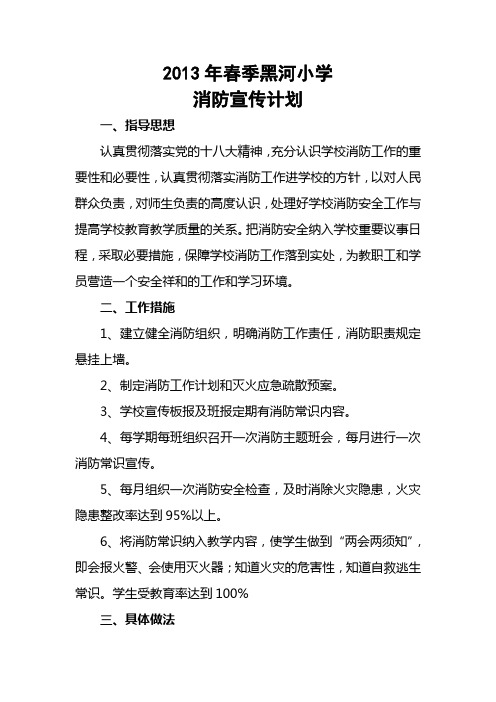 2013 年春季黑河小学
消防宣传计划

一、指导思想

认真贯彻落实党的十八大精神，充分认识学校消防工作的重要性和必要性，认真贯彻落实消防工作进学校的方针，以对人民群众负责，对师生负责的高度认识，处理好学校消防安全工作与提高学校教育教学质量的关系。把消防安全纳入学校重要议事日程，采取必要措施，保障学校消防工作落到实处，为教职工和学员营造一个安全祥和的工作和学习环境。

二、工作措施

1、建立健全消防组织，明确消防工作责任，消防职责规定悬挂上墙。

2、制定消防工作计划和灭火应急疏散预案。

3、学校宣传板报及班报定期有消防常识内容。

4、每学期每班组织召开一次消防主题班会，每月进行一次消防常识宣传。

5、每月组织一次消防安全检查，及时消除火灾隐患，火灾隐患整改率达到 95%以上。

6、将消防常识纳入教学内容，使学生做到“两会两须知”，即会报火警、会使用灭火器；知道火灾的危害性，知道自救逃生常识。学生受教育率达到 100%

三、具体做法